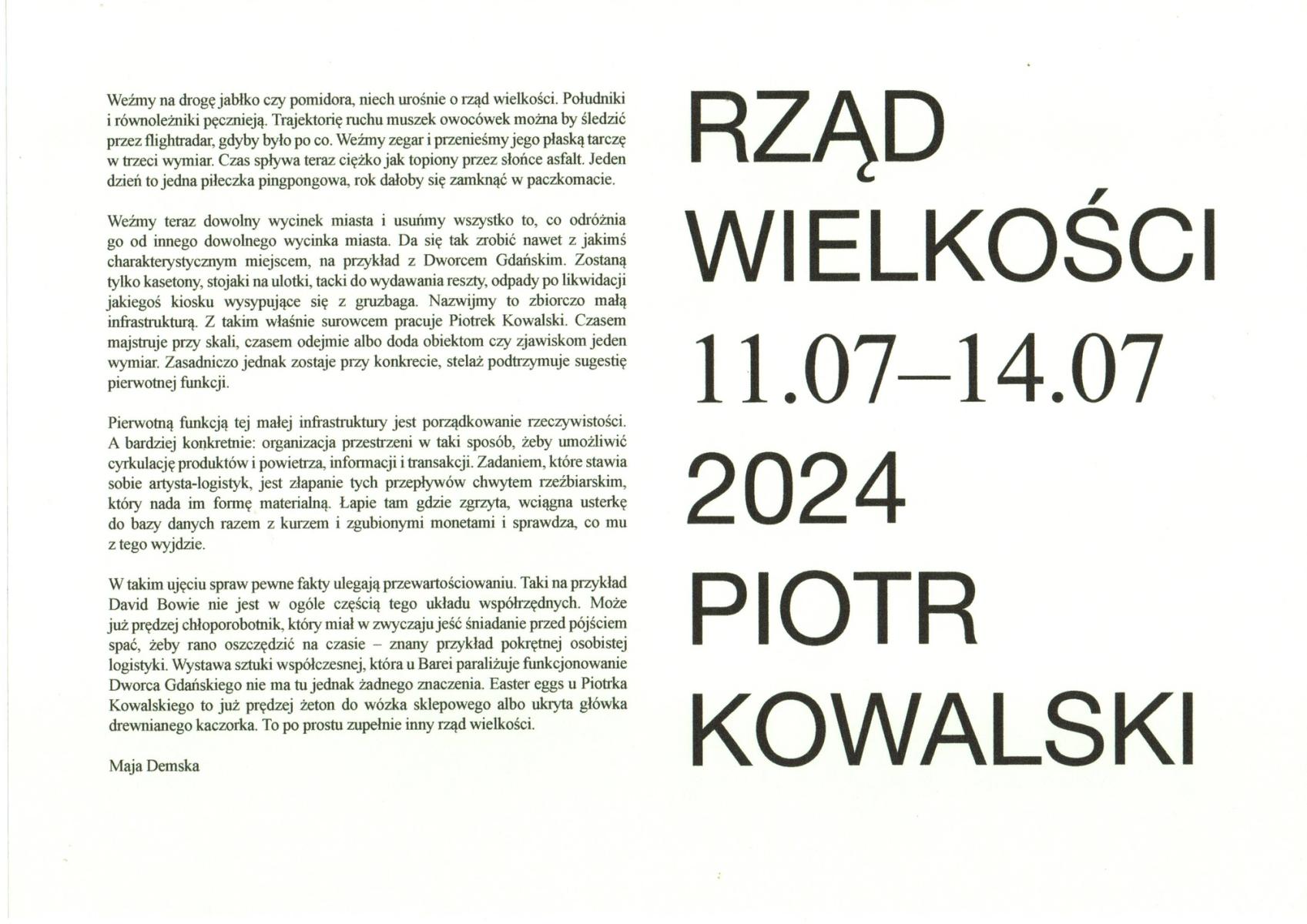 Weźmy na drogę jabłko czy pomidora, niech urośnie o rząd wielkości. Południki i równoleżniki pęcznieją. Trajektorię ruchu muszek owocówek można by śledzić przez flightradar, gdyby było po co. Weźmy zegar i przenieśmy jego płaską tarczę w trzeci wymiar. Czas spływa teraz ciężko jak topiony przez słońce asfalt. Jeden dzień to jedna piłeczka pingpongowa, rok dałoby się zamknąć w paczkomacie.

Weźmy teraz dowolny wycinek miasta i usuńmy wszystko to, co odróżnia go od innego dowolnego wycinka miasta. Da się tak zrobić nawet z jakimś charakterystycznym miejscem, na przykład z Dworcem Gdańskim. Zostaną tylko kasetony, stojaki na ulotki, tacki do wydawania reszty, odpady po likwidacji jakiegoś kiosku wysypujące się z gruzbaga. Nazwijmy to zbiorczo małą infrastrukturą. Z takim właśnie surowcem pracuje Piotrek Kowalski. Czasem majstruje przy skali, czasem odejmie albo doda obiektom czy zjawiskom jeden wymiar. Zasadniczo jednak zostaje przy konkrecie, stelaż podtrzymuje sugestię pierwotnej funkcji.

Pierwotną funkcją tej małej infrastruktury jest porządkowanie rzeczywistości. A bardziej konkretnie: organizacja przestrzeni w taki sposób, żeby umożliwić cyrkulację produktów i powietrza, informacji i transakcji. Zadaniem, które stawia sobie artysta-logistyk, jest złapanie tych przepływów chwytem rzeźbiarskim, który nada im formę materialną. Łapie tam gdzie zgrzyta, wciągna usterkę do bazy danych razem z kurzem i zgubionymi monetami i sprawdza, co mu z tego wyjdzie.

W takim ujęciu spraw pewne fakty ulegają przewartościowaniu. Taki na przykład David Bowie nie jest w ogóle częścią tego układu współrzędnych. Może już prędzej chłoporobotnik, który miał w zwyczaju jeść śniadanie przed pójściem spać, żeby rano oszczędzić na czasie – znany przykład pokrętnej osobistej logistyki. Wystawa sztuki współczesnej, która u Barei paraliżuje funkcjonowanie Dworca Gdańskiego nie ma tu jednak żadnego znaczenia. Easter eggs u Piotrka Kowalskiego to już prędzej żeton do wózka sklepowego albo ukryta główka drewnianego kaczorka. To po prostu zupełnie inny rząd wielkości.

Maja Demska

RZĄD
WIELKOŚCI
11.07–14.07
2024
PIOTR
KOWALSKI